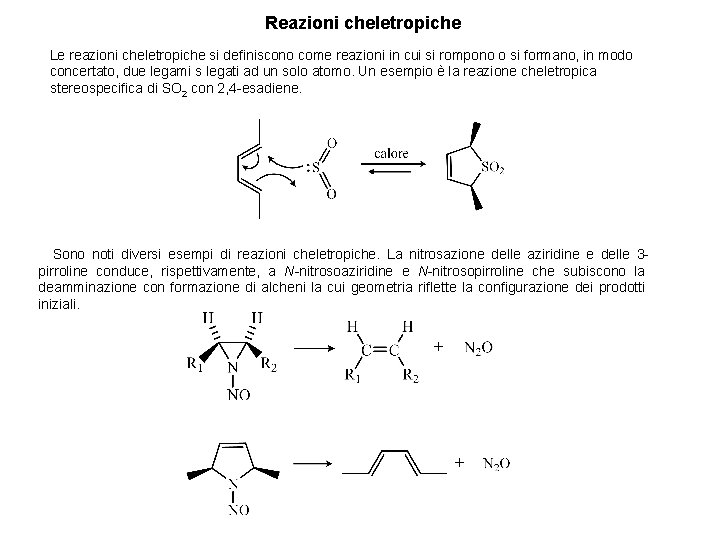 Reazioni cheletropiche

Le reazioni cheletropiche si definiscono come reazioni in cui si rompono o si formano, in modo concertato, due legami s legati ad un solo atomo. Un esempio è la reazione cheletropica stereospecifica di $SO_2$ con 2,4-esadiene.

:S O O

calore

$SO_2$

Sono noti diversi esempi di reazioni cheletropiche. La nitrosazione delle aziridine e delle 3-pirroline conduce, rispettivamente, a N-nitrosoaziridine e N-nitrosopirroline che subiscono la deamminazione con formazione di alcheni la cui geometria riflette la configurazione dei prodotti iniziali.

H H $R_1$ N $R_2$ NO

H H C=C $R_1$ $R_2$ + $N_2O$

N NO

+ $N_2O$